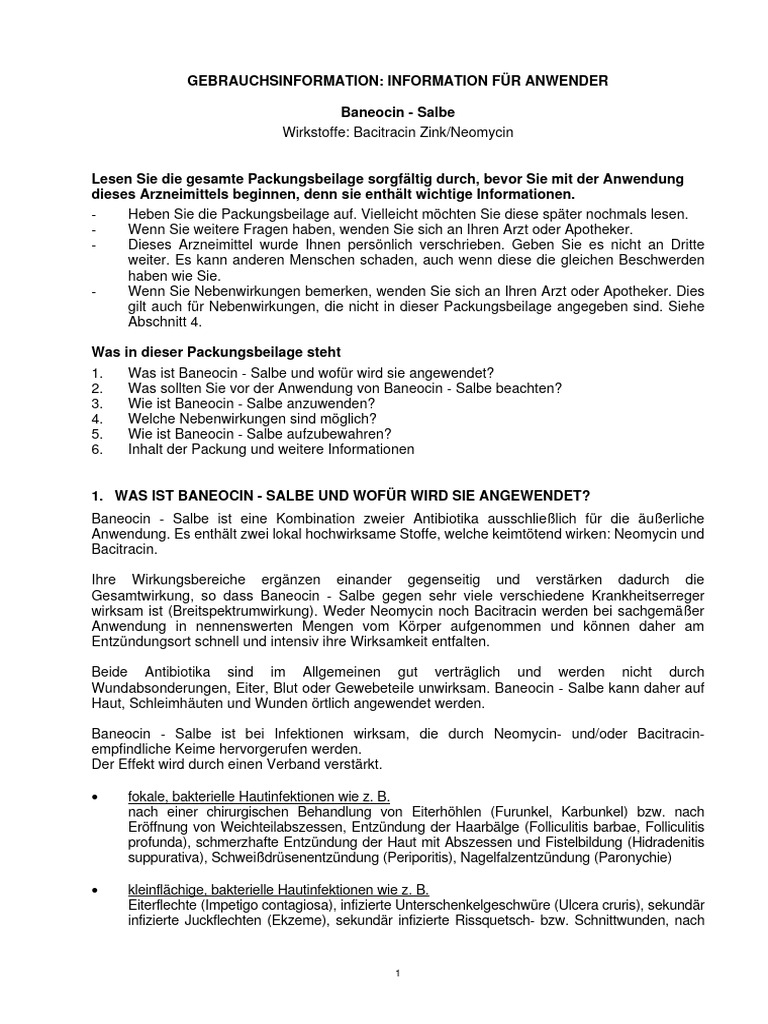 GEBRAUCHSINFORMATION: INFORMATION FÜR ANWENDER

Baneocin - Salbe
Wirkstoffe: Bacitracin Zink/Neomycin

Lesen Sie die gesamte Packungsbeilage sorgfältig durch, bevor Sie mit der Anwendung dieses Arzneimittels beginnen, denn sie enthält wichtige Informationen.
- Heben Sie die Packungsbeilage auf. Vielleicht möchten Sie diese später nochmals lesen.
- Wenn Sie weitere Fragen haben, wenden Sie sich an Ihren Arzt oder Apotheker.
- Dieses Arzneimittel wurde Ihnen persönlich verschrieben. Geben Sie es nicht an Dritte weiter. Es kann anderen Menschen schaden, auch wenn diese die gleichen Beschwerden haben wie Sie.
- Wenn Sie Nebenwirkungen bemerken, wenden Sie sich an Ihren Arzt oder Apotheker. Dies gilt auch für Nebenwirkungen, die nicht in dieser Packungsbeilage angegeben sind. Siehe Abschnitt 4.

Was in dieser Packungsbeilage steht
1. Was ist Baneocin - Salbe und wofür wird sie angewendet?
2. Was sollten Sie vor der Anwendung von Baneocin - Salbe beachten?
3. Wie ist Baneocin - Salbe anzuwenden?
4. Welche Nebenwirkungen sind möglich?
5. Wie ist Baneocin - Salbe aufzubewahren?
6. Inhalt der Packung und weitere Informationen

1. WAS IST BANEOCIN - SALBE UND WOFÜR WIRD SIE ANGEWENDET?
Baneocin - Salbe ist eine Kombination zweier Antibiotika ausschließlich für die äußerliche Anwendung. Es enthält zwei lokal hochwirksame Stoffe, welche keimtötend wirken: Neomycin und Bacitracin.

Ihre Wirkungsbereiche ergänzen einander gegenseitig und verstärken dadurch die Gesamtwirkung, so dass Baneocin - Salbe gegen sehr viele verschiedene Krankheitserreger wirksam ist (Breitspektrumwirkung). Weder Neomycin noch Bacitracin werden bei sachgemäßer Anwendung in nennenswerten Mengen vom Körper aufgenommen und können daher am Entzündungsort schnell und intensiv ihre Wirksamkeit entfalten.

Beide Antibiotika sind im Allgemeinen gut verträglich und werden nicht durch Wundabsonderungen, Eiter, Blut oder Gewebeteile unwirksam. Baneocin - Salbe kann daher auf Haut, Schleimhäuten und Wunden örtlich angewendet werden.

Baneocin - Salbe ist bei Infektionen wirksam, die durch Neomycin- und/oder Bacitracin-empfindliche Keime hervorgerufen werden.
Der Effekt wird durch einen Verband verstärkt.

• fokale, bakterielle Hautinfektionen wie z. B.
nach einer chirurgischen Behandlung von Eiterhöhlen (Furunkel, Karbunkel) bzw. nach Eröffnung von Weichteilabszessen, Entzündung der Haarbälge (Folliculitis barbae, Folliculitis profunda), schmerzhafte Entzündung der Haut mit Abszessen und Fistelbildung (Hidradenitis suppurativa), Schweißdrüsenentzündung (Periporitis), Nagelfalzentzündung (Paronychie)

• kleinflächige, bakterielle Hautinfektionen wie z. B.
Eiterflechte (Impetigo contagiosa), infizierte Unterschenkelgeschwüre (Ulcera cruris), sekundär infizierte Juckflechten (Ekzeme), sekundär infizierte Rissquetsch- bzw. Schnittwunden, nach

1